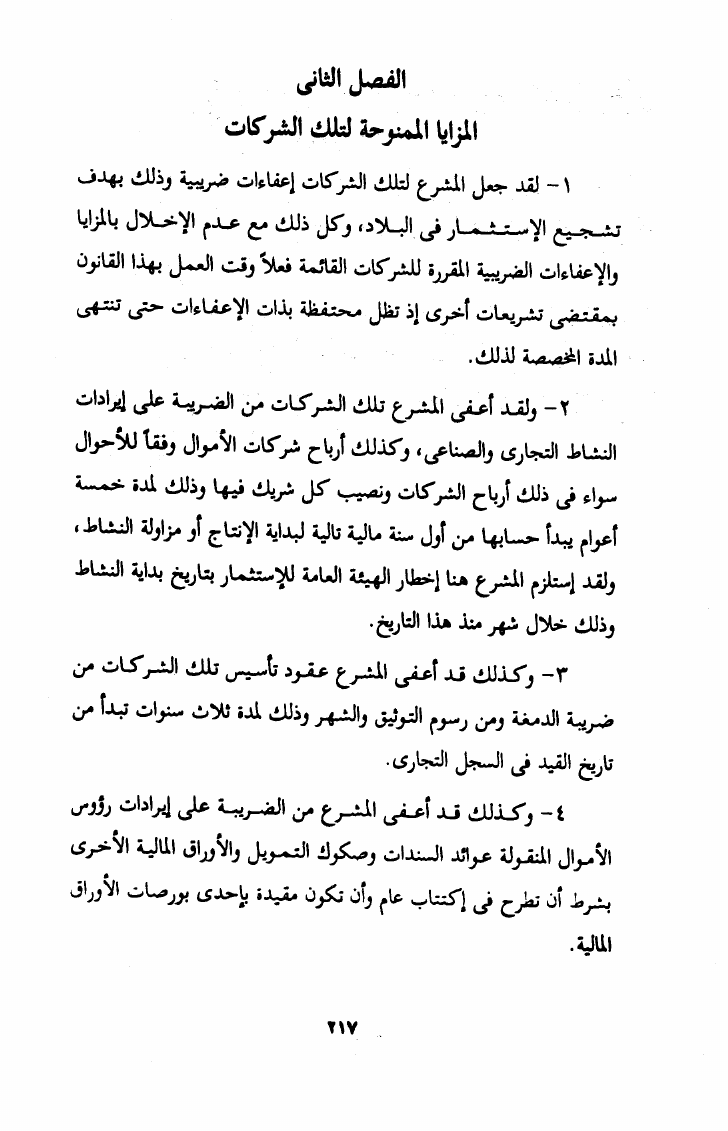 الفصل الثانى
المزايا الممنوحة لتلك الشركات

١- لقد جعل المشرع لتلك الشركات إعفاءات ضريبية وذلك بهدف تشجيع الإستثمار فى البلاد، وكل ذلك مع عدم الإخلال بالمزايا والإعفاءات الضريبية المقررة للشركات القائمة فعلاً وقت العمل بهذا القانون بمقتضى تشريعات أخرى إذ تظل محتفظة بذات الإعفاءات حتى تنتهى المدة المخصصة لذلك.

٢- ولقد أعفى المشرع تلك الشركات من الضريبة على إيرادات النشاط التجارى والصناعى، وكذلك أرباح شركات الأموال وفقاً للأحوال سواء فى ذلك أرباح الشركات ونصيب كل شريك فيها وذلك لمدة خمسة أعوام يبدأ حسابها من أول سنة مالية تالية لبداية الإنتاج أو مزاولة النشاط، ولقد إستلزم المشرع هنا إخطار الهيئة العامة للإستثمار بتاريخ بداية النشاط وذلك خلال شهر منذ هذا التاريخ.

٣- وكذلك قد أعفى المشرع عقود تأسيس تلك الشركات من ضريبة الدمغة ومن رسوم التوثيق والشهر وذلك لمدة ثلاث سنوات تبدأ من تاريخ القيد فى السجل التجارى.

٤- وكذلك قد أعفى المشرع من الضريبة على إيرادات رؤوس الأموال المنقولة عوائد السندات وصكوك التمويل والأوراق المالية الأخرى بشرط أن تطرح فى إكتتاب عام وأن تكون مقيدة بإحدى بورصات الأوراق المالية.

٢١٧